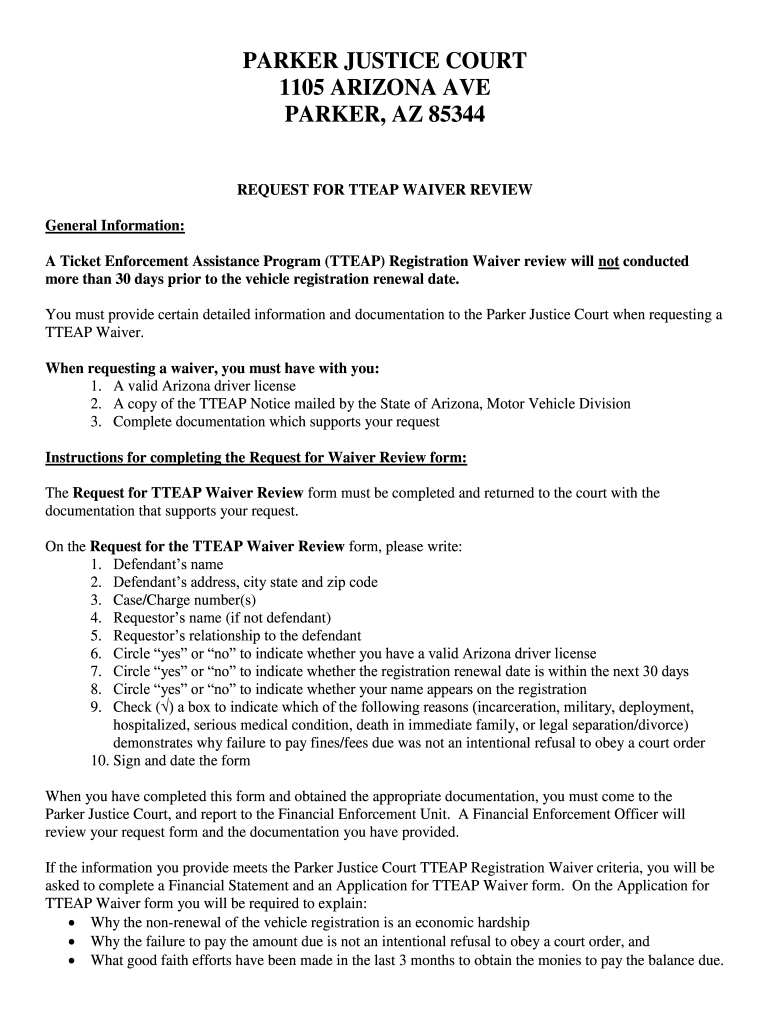 PARKER JUSTICE COURT
1105 ARIZONA AVE
PARKER, AZ 85344

REQUEST FOR TTEAP WAIVER REVIEW

General Information:

A Ticket Enforcement Assistance Program (TTEAP) Registration Waiver review will not conducted more than 30 days prior to the vehicle registration renewal date.

You must provide certain detailed information and documentation to the Parker Justice Court when requesting a TTEAP Waiver.

When requesting a waiver, you must have with you:
1. A valid Arizona driver license
2. A copy of the TTEAP Notice mailed by the State of Arizona, Motor Vehicle Division
3. Complete documentation which supports your request

Instructions for completing the Request for Waiver Review form:

The Request for TTEAP Waiver Review form must be completed and returned to the court with the documentation that supports your request.

On the Request for the TTEAP Waiver Review form, please write:
1. Defendant's name
2. Defendant's address, city state and zip code
3. Case/Charge number(s)
4. Requestor's name (if not defendant)
5. Requestor's relationship to the defendant
6. Circle "yes" or "no" to indicate whether you have a valid Arizona driver license
7. Circle "yes" or "no" to indicate whether the registration renewal date is within the next 30 days
8. Circle "yes" or "no" to indicate whether your name appears on the registration
9. Check (√) a box to indicate which of the following reasons (incarceration, military, deployment, hospitalized, serious medical condition, death in immediate family, or legal separation/divorce) demonstrates why failure to pay fines/fees due was not an intentional refusal to obey a court order
10. Sign and date the form

When you have completed this form and obtained the appropriate documentation, you must come to the Parker Justice Court, and report to the Financial Enforcement Unit. A Financial Enforcement Officer will review your request form and the documentation you have provided.

If the information you provide meets the Parker Justice Court TTEAP Registration Waiver criteria, you will be asked to complete a Financial Statement and an Application for TTEAP Waiver form. On the Application for TTEAP Waiver form you will be required to explain:
• Why the non-renewal of the vehicle registration is an economic hardship
• Why the failure to pay the amount due is not an intentional refusal to obey a court order, and
• What good faith efforts have been made in the last 3 months to obtain the monies to pay the balance due.